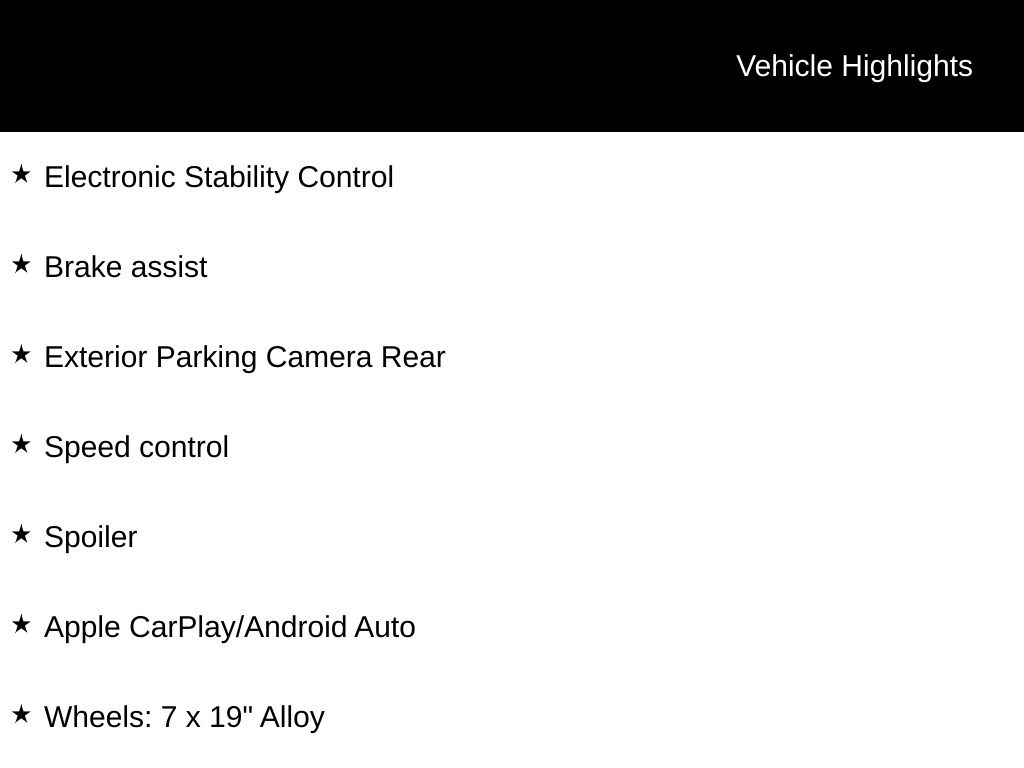 Vehicle Highlights

★ Electronic Stability Control

★ Brake assist

★ Exterior Parking Camera Rear

★ Speed control

★ Spoiler

★ Apple CarPlay/Android Auto

★ Wheels: 7 x 19" Alloy